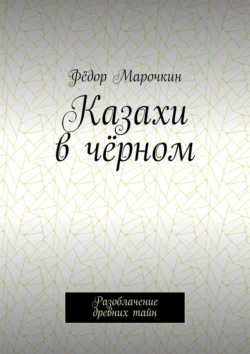 Фёдор Марочкин

Казахи в чёрном

Разоблачение древних тайн